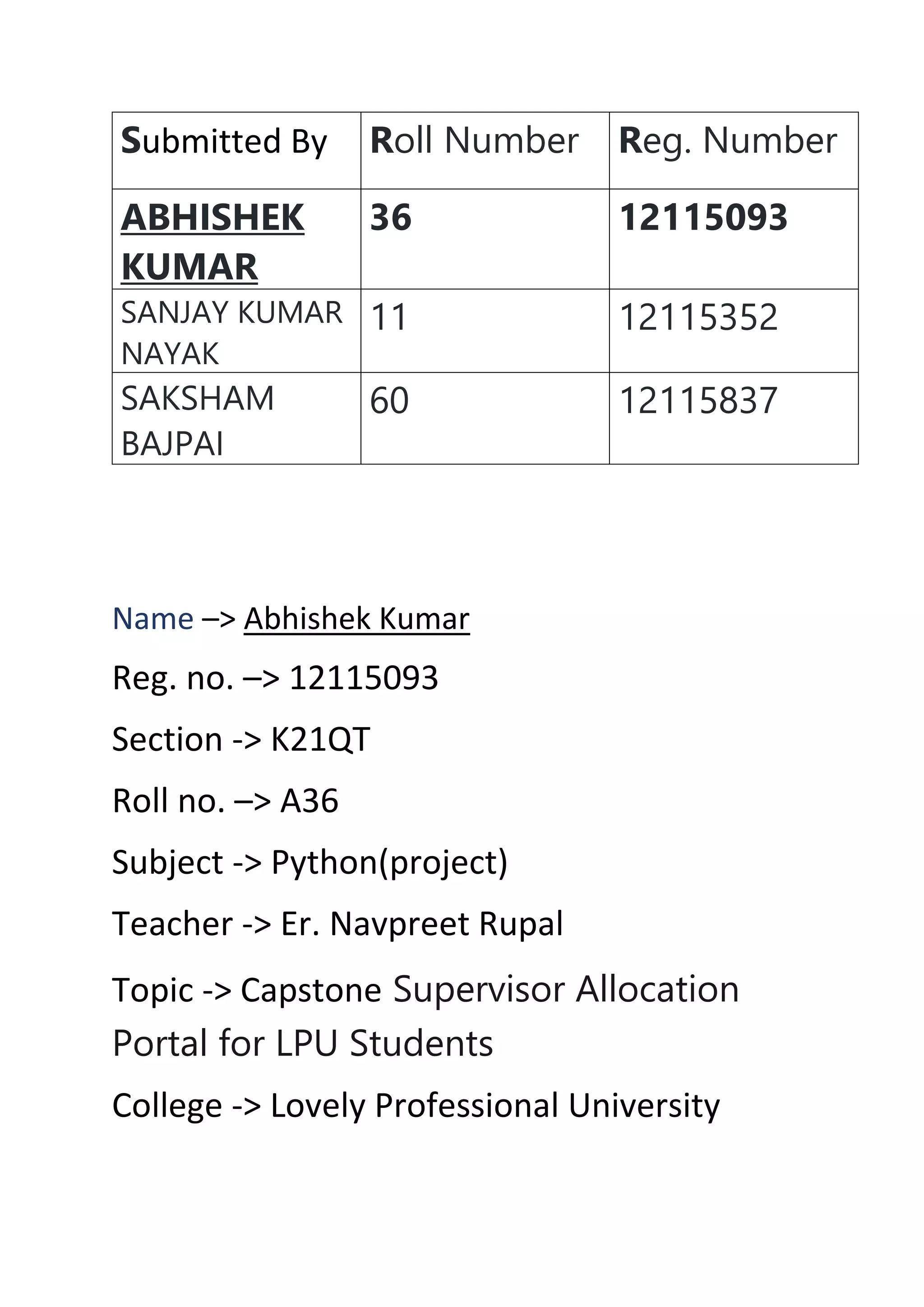 | Submitted By | Roll Number | Reg. Number |
|---|---|---|
| ABHISHEK KUMAR | 36 | 12115093 |
| SANJAY KUMAR NAYAK | 11 | 12115352 |
| SAKSHAM BAJPAI | 60 | 12115837 |

Name –> Abhishek Kumar

Reg. no. –> 12115093

Section -> K21QT

Roll no. –> A36

Subject -> Python(project)

Teacher -> Er. Navpreet Rupal

Topic -> Capstone Supervisor Allocation Portal for LPU Students

College -> Lovely Professional University